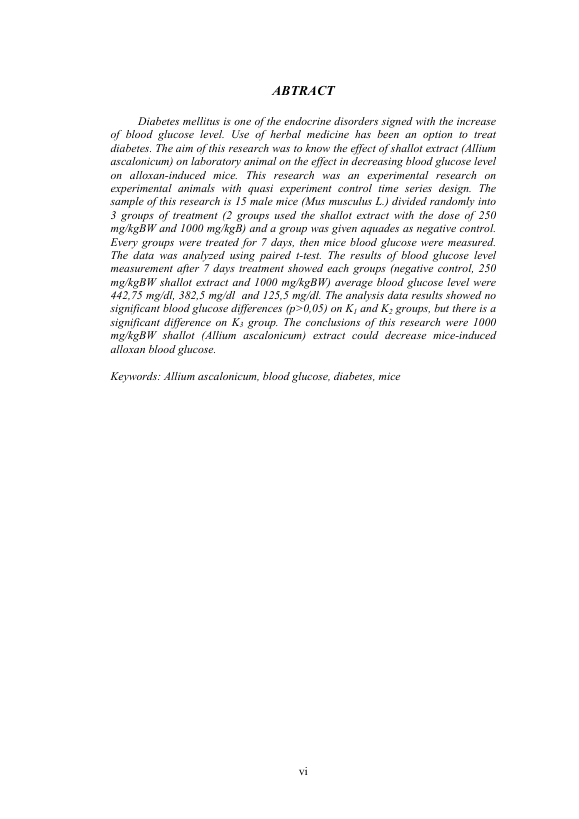 ABTRACT

Diabetes mellitus is one of the endocrine disorders signed with the increase of blood glucose level. Use of herbal medicine has been an option to treat diabetes. The aim of this research was to know the effect of shallot extract (Allium ascalonicum) on laboratory animal on the effect in decreasing blood glucose level on alloxan-induced mice. This research was an experimental research on experimental animals with quasi experiment control time series design. The sample of this research is 15 male mice (Mus musculus L.) divided randomly into 3 groups of treatment (2 groups used the shallot extract with the dose of 250 mg/kgBW and 1000 mg/kgB) and a group was given aquades as negative control. Every groups were treated for 7 days, then mice blood glucose were measured. The data was analyzed using paired t-test. The results of blood glucose level measurement after 7 days treatment showed each groups (negative control, 250 mg/kgBW shallot extract and 1000 mg/kgBW) average blood glucose level were 442,75 mg/dl, 382,5 mg/dl and 125,5 mg/dl. The analysis data results showed no significant blood glucose differences (p>0,05) on $K_1$ and $K_2$ groups, but there is a significant difference on $K_3$ group. The conclusions of this research were 1000 mg/kgBW shallot (Allium ascalonicum) extract could decrease mice-induced alloxan blood glucose.

Keywords: Allium ascalonicum, blood glucose, diabetes, mice

vi